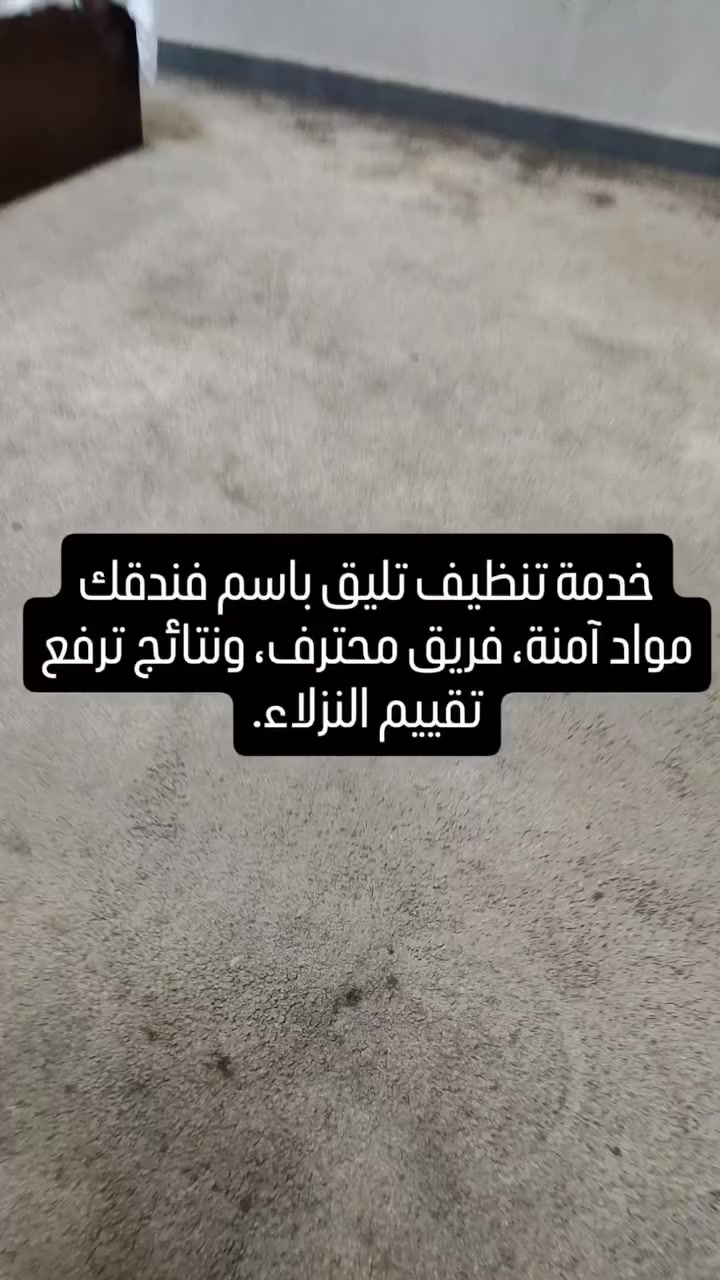 خدمة تنظيف تليق باسم فندقك مواد آمنة، فريق محترف، ونتائج ترفع تقييم النزلاء.